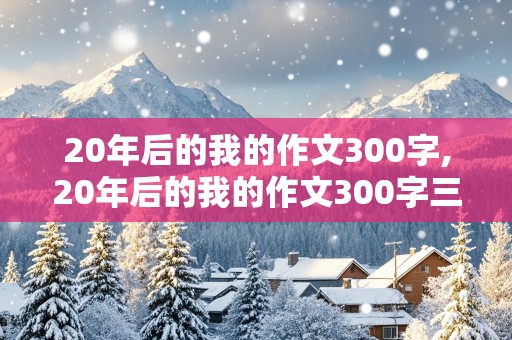 20年后的我的作文300字，
20年后的我的作文300字三